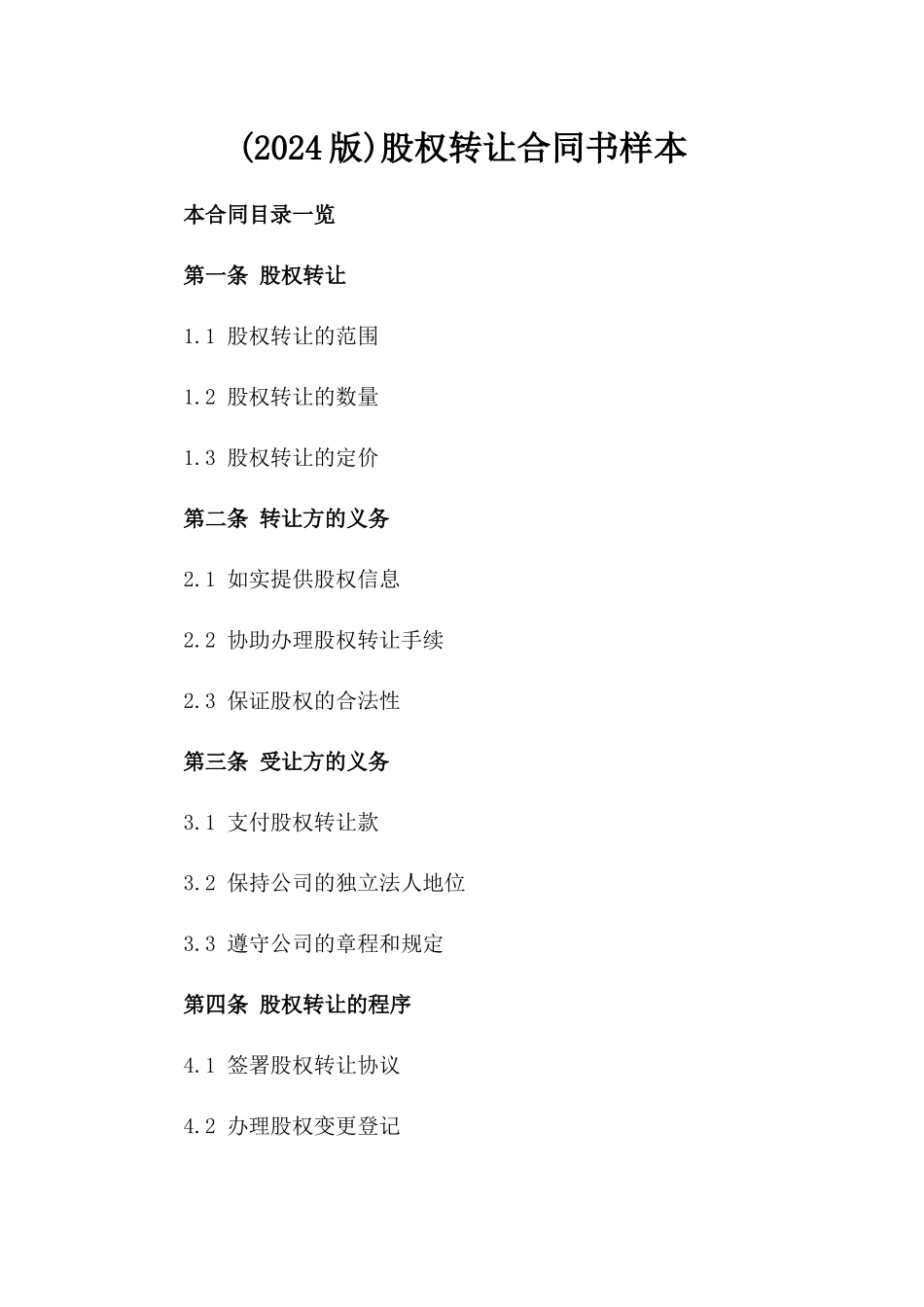 (2024版)股权转让合同书样本

本合同目录一览

第一条 股权转让

1.1 股权转让的范围

1.2 股权转让的数量

1.3 股权转让的定价

第二条 转让方的义务

2.1 如实提供股权信息

2.2 协助办理股权转让手续

2.3 保证股权的合法性

第三条 受让方的义务

3.1 支付股权转让款

3.2 保持公司的独立法人地位

3.3 遵守公司的章程和规定

第四条 股权转让的程序

4.1 签署股权转让协议

4.2 办理股权变更登记